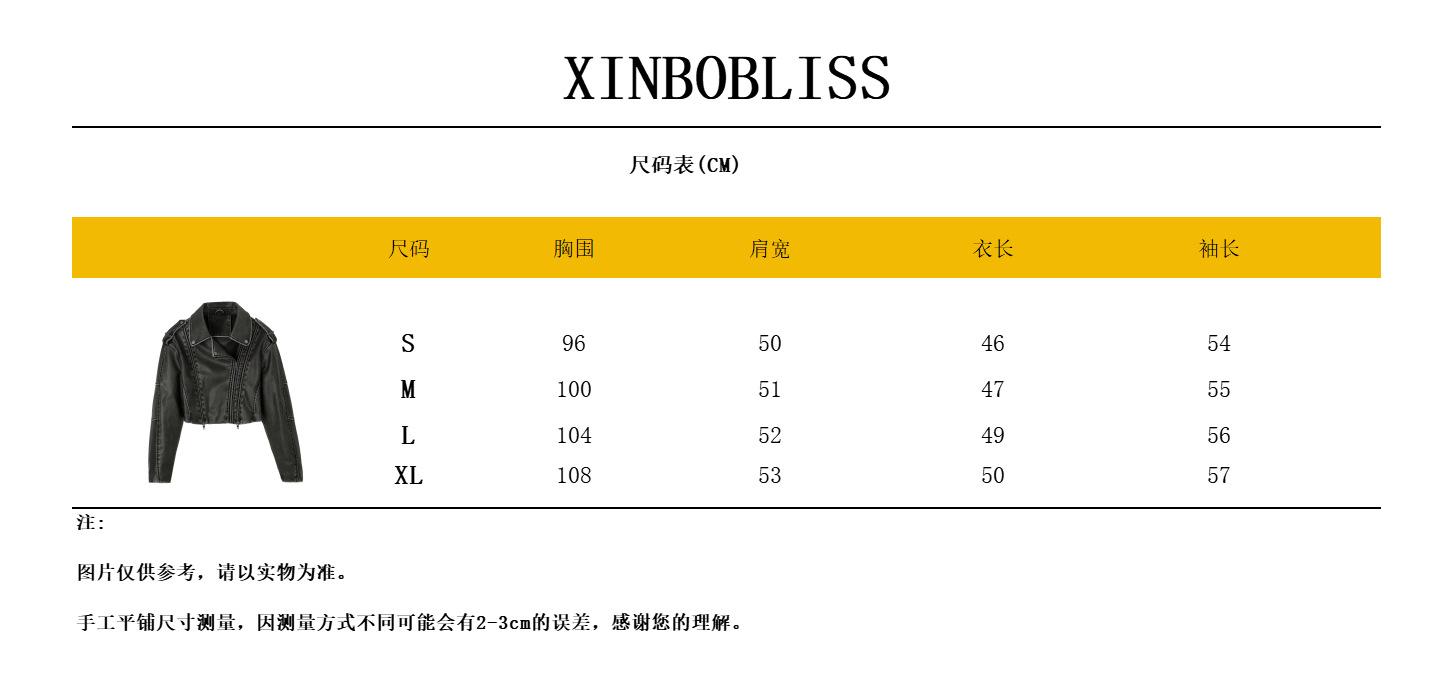 XINBOBLISS

尺码表(CM)

| 尺码 | 胸围 | 肩宽 | 衣长 | 袖长 |
|---|---|---|---|---|
| S | 96 | 50 | 46 | 54 |
| M | 100 | 51 | 47 | 55 |
| L | 104 | 52 | 49 | 56 |
| XL | 108 | 53 | 50 | 57 |

注:

图片仅供参考，请以实物为准。

手工平铺尺寸测量，因测量方式不同可能会有2-3cm的误差，感谢您的理解。